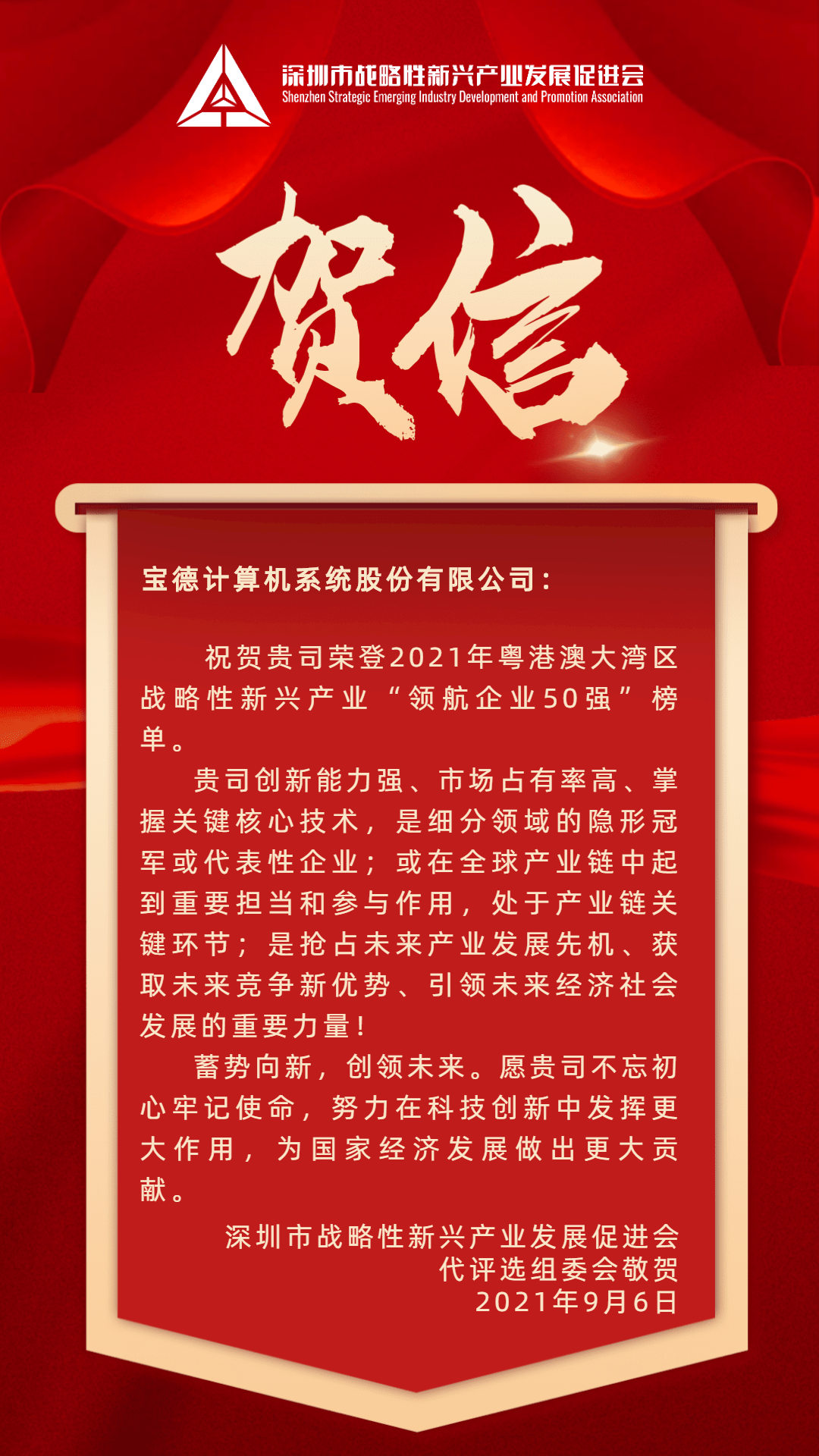 深圳市战略性新兴产业发展促进会
Shenzhen Strategic Emerging Industry Development and Promotion Association

贺信

宝德计算机系统股份有限公司：

祝贺贵司荣登2021年粤港澳大湾区战略性新兴产业“领航企业50强”榜单。

贵司创新能力强、市场占有率高、掌握关键核心技术，是细分领域的隐形冠军或代表性企业；或在全球产业链中起到重要担当和参与作用，处于产业链关键环节；是抢占未来产业发展先机、获取未来竞争新优势、引领未来经济社会发展的重要力量！

蓄势向新，创领未来。愿贵司不忘初心牢记使命，努力在科技创新中发挥更大作用，为国家经济发展做出更大贡献。

深圳市战略性新兴产业发展促进会
代评选组委会敬贺
2021年9月6日